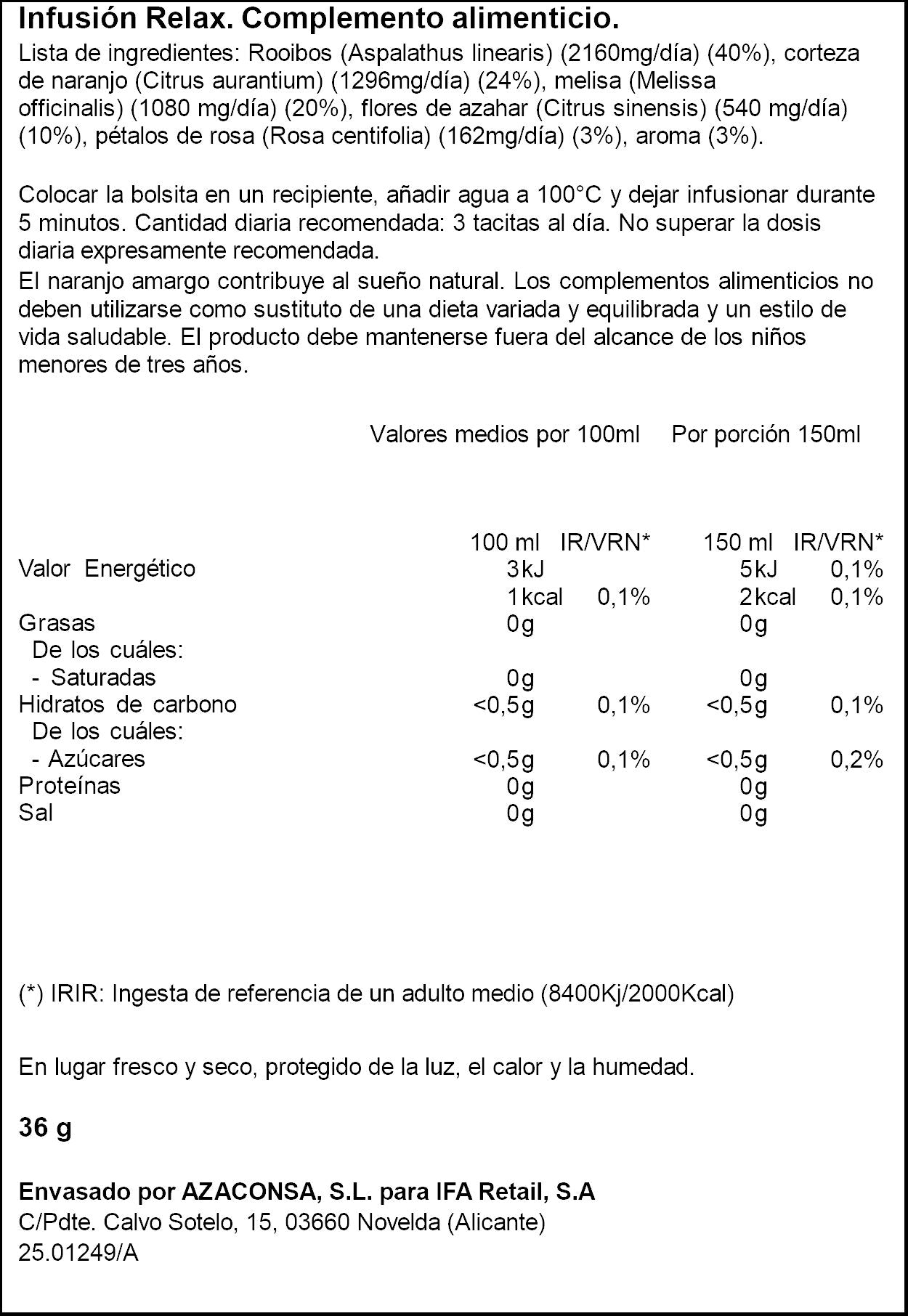 Infusión Relax. Complemento alimenticio.

Lista de ingredientes: Rooibos (Aspalathus linearis) (2160mg/día) (40%), corteza de naranjo (Citrus aurantium) (1296mg/día) (24%), melisa (Melissa officinalis) (1080 mg/día) (20%), flores de azahar (Citrus sinensis) (540 mg/día) (10%), pétalos de rosa (Rosa centifolia) (162mg/día) (3%), aroma (3%).

Colocar la bolsita en un recipiente, añadir agua a 100°C y dejar infusionar durante 5 minutos. Cantidad diaria recomendada: 3 tacitas al día. No superar la dosis diaria expresamente recomendada.

El naranjo amargo contribuye al sueño natural. Los complementos alimenticios no deben utilizarse como sustituto de una dieta variada y equilibrada y un estilo de vida saludable. El producto debe mantenerse fuera del alcance de los niños menores de tres años.

Valores medios por 100ml Por porción 150ml

|  | 100 ml | IR/VRN* | 150 ml | IR/VRN* |
|---|---|---|---|---|
| Valor Energético | 3kJ |  | 5kJ | 0,1% |
|  | 1kcal | 0,1% | 2kcal | 0,1% |
| Grasas | 0g |  | 0g |  |
| De los cuáles: |  |  |  |  |
| - Saturadas | 0g |  | 0g |  |
| Hidratos de carbono | <0,5g | 0,1% | <0,5g | 0,1% |
| De los cuáles: |  |  |  |  |
| - Azúcares | <0,5g | 0,1% | <0,5g | 0,2% |
| Proteínas | 0g |  | 0g |  |
| Sal | 0g |  | 0g |  |

(*) IRIR: Ingesta de referencia de un adulto medio (8400Kj/2000Kcal)

En lugar fresco y seco, protegido de la luz, el calor y la humedad.

36 g

Envasado por AZACONSA, S.L. para IFA Retail, S.A
C/Pdte. Calvo Sotelo, 15, 03660 Novelda (Alicante)
25.01249/A